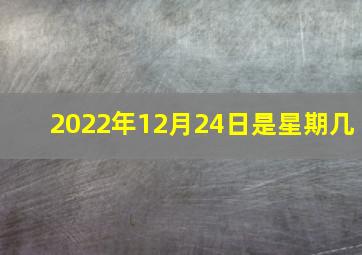 2022年12月24日是星期几